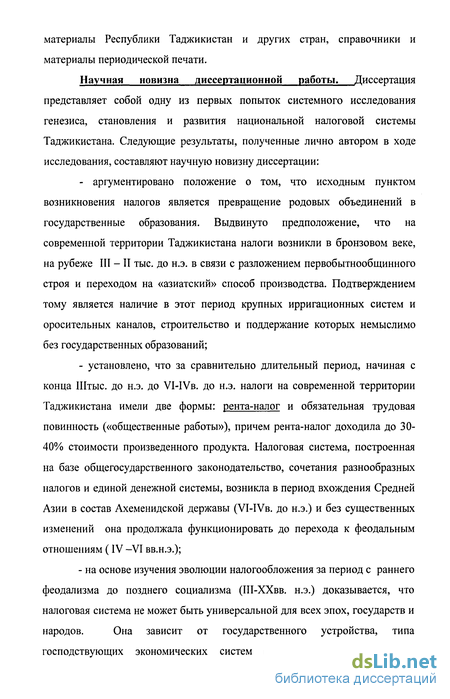 материалы Республики Таджикистан и других стран, справочники и материалы периодической печати.

Научная новизна диссертационной работы. Диссертация представляет собой одну из первых попыток системного исследования генезиса, становления и развития национальной налоговой системы Таджикистана. Следующие результаты, полученные лично автором в ходе исследования, составляют научную новизну диссертации:

- аргументировано положение о том, что исходным пунктом возникновения налогов является превращение родовых объединений в государственные образования. Выдвинуто предположение, что на современной территории Таджикистана налоги возникли в бронзовом веке, на рубеже III – II тыс. до н.э. в связи с разложением первобытнообщинного строя и переходом на «азиатский» способ производства. Подтверждением тому является наличие в этот период крупных ирригационных систем и оросительных каналов, строительство и поддержание которых немыслимо без государственных образований;

- установлено, что за сравнительно длительный период, начиная с конца IIIтыс. до н.э. до VI-IVв. до н.э. налоги на современной территории Таджикистана имели две формы: рента-налог и обязательная трудовая повинность («общественные работы»), причем рента-налог доходила до 30-40% стоимости произведенного продукта. Налоговая система, построенная на базе общегосударственного законодательство, сочетания разнообразных налогов и единой денежной системы, возникла в период вхождения Средней Азии в состав Ахеменидской державы (VI-IVв. до н.э.) и без существенных изменений она продолжала функционировать до перехода к феодальным отношениям ( IV –VI вв.н.э.);

- на основе изучения эволюции налогообложения за период с раннего феодализма до позднего социализма (III-XXвв. н.э.) доказывается, что налоговая система не может быть универсальной для всех эпох, государств и народов. Она зависит от государственного устройства, типа господствующих экономических систем

dsLib.net
библиотека диссертаций